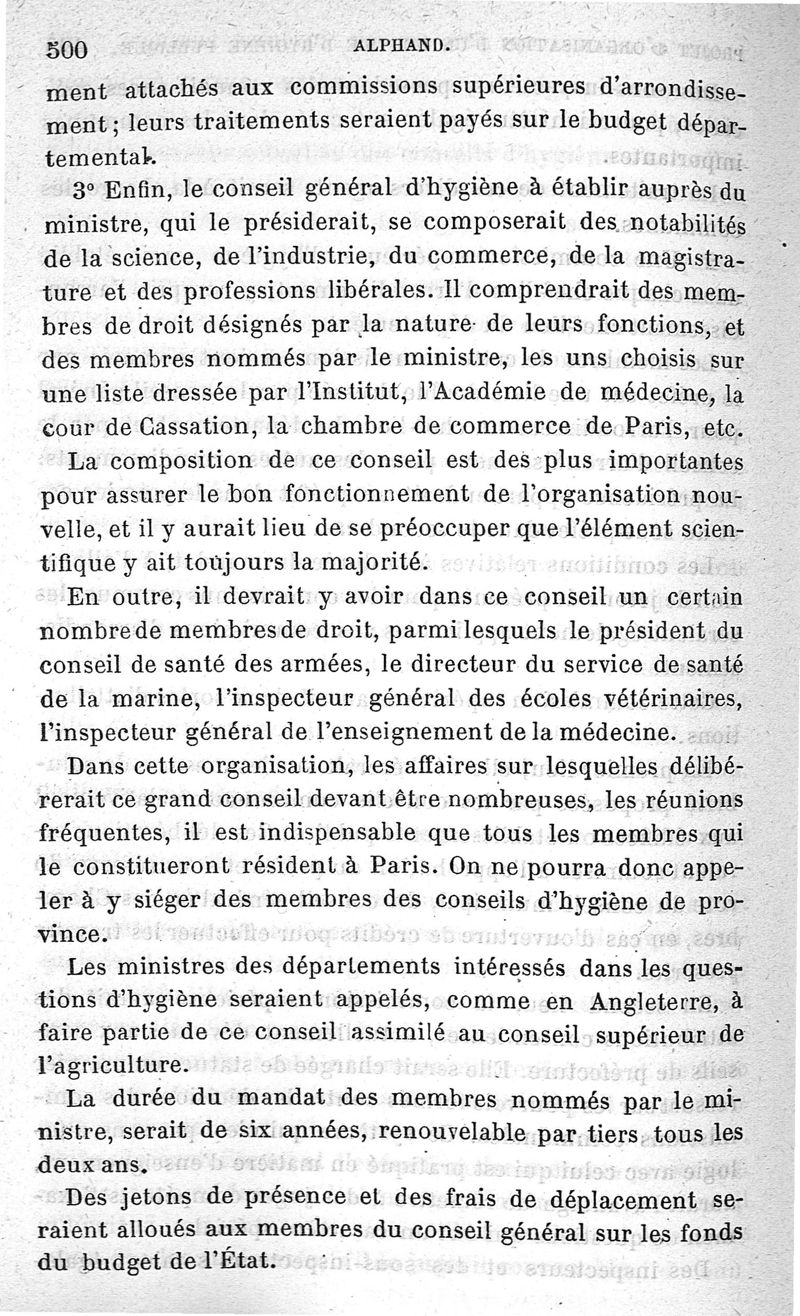 500 ALPHAND.

ment attachés aux commissions supérieures d'arrondissement; leurs traitements seraient payés sur le budget départemental.

3° Enfin, le conseil général d'hygiène à établir auprès du ministre, qui le présiderait, se composerait des notabilités de la science, de l'industrie, du commerce, de la magistrature et des professions libérales. Il comprendrait des membres de droit désignés par la nature de leurs fonctions, et des membres nommés par le ministre, les uns choisis sur une liste dressée par l'Institut, l'Académie de médecine, la cour de Cassation, la chambre de commerce de Paris, etc. La composition de ce conseil est des plus importantes pour assurer le bon fonctionnement de l'organisation nouvelle, et il y aurait lieu de se préoccuper que l'élément scientifique y ait toujours la majorité.

En outre, il devrait y avoir dans ce conseil un certain nombre de membres de droit, parmi lesquels le président du conseil de santé des armées, le directeur du service de santé de la marine, l'inspecteur général des écoles vétérinaires, l'inspecteur général de l'enseignement de la médecine.

Dans cette organisation, les affaires sur lesquelles délibérerait ce grand conseil devant être nombreuses, les réunions fréquentes, il est indispensable que tous les membres qui le constitueront résident à Paris. On ne pourra donc appeler à y siéger des membres des conseils d'hygiène de province.

Les ministres des départements intéressés dans les questions d'hygiène seraient appelés, comme en Angleterre, à faire partie de ce conseil assimilé au conseil supérieur de l'agriculture.

La durée du mandat des membres nommés par le ministre, serait de six années, renouvelable par tiers tous les deux ans.

Des jetons de présence et des frais de déplacement seraient alloués aux membres du conseil général sur les fonds du budget de l'État.